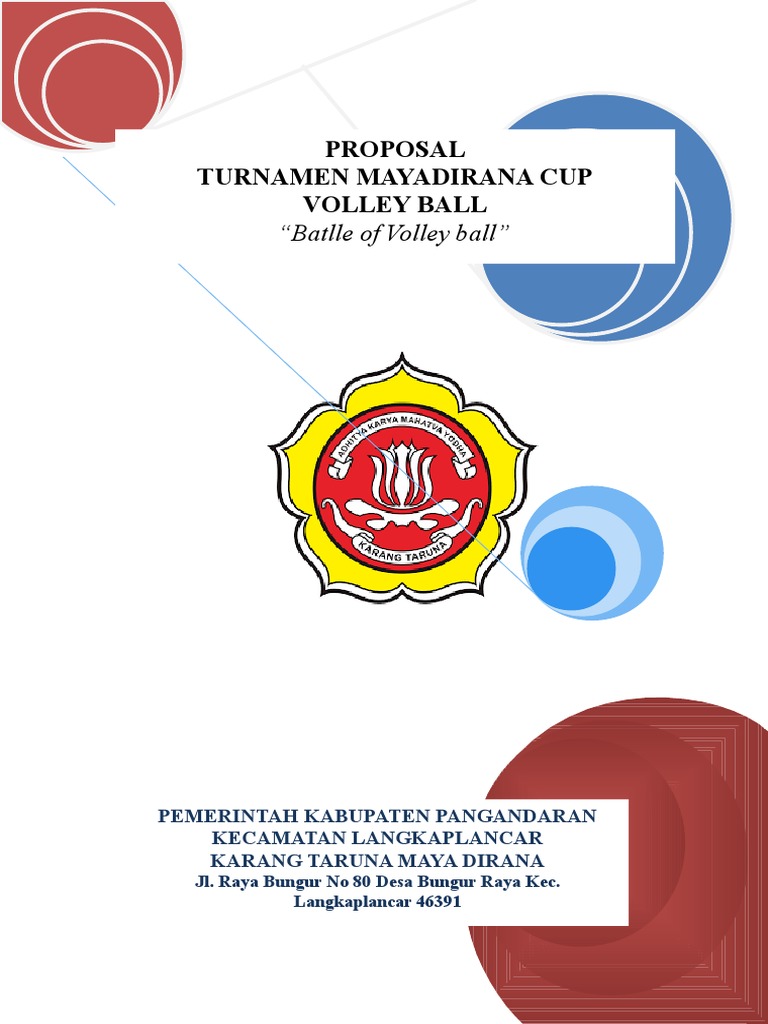 PROPOSAL
TURNAMEN MAYADIRANA CUP
VOLLEY BALL
"Batlle of Volley ball"

ADHITYA KARYA MAHATVA YODHA
KARANG TARUNA

PEMERINTAH KABUPATEN PANGANDARAN
KECAMATAN LANGKAPLANCAR
KARANG TARUNA MAYA DIRANA
Jl. Raya Bungur No 80 Desa Bungur Raya Kec.
Langkaplancar 46391